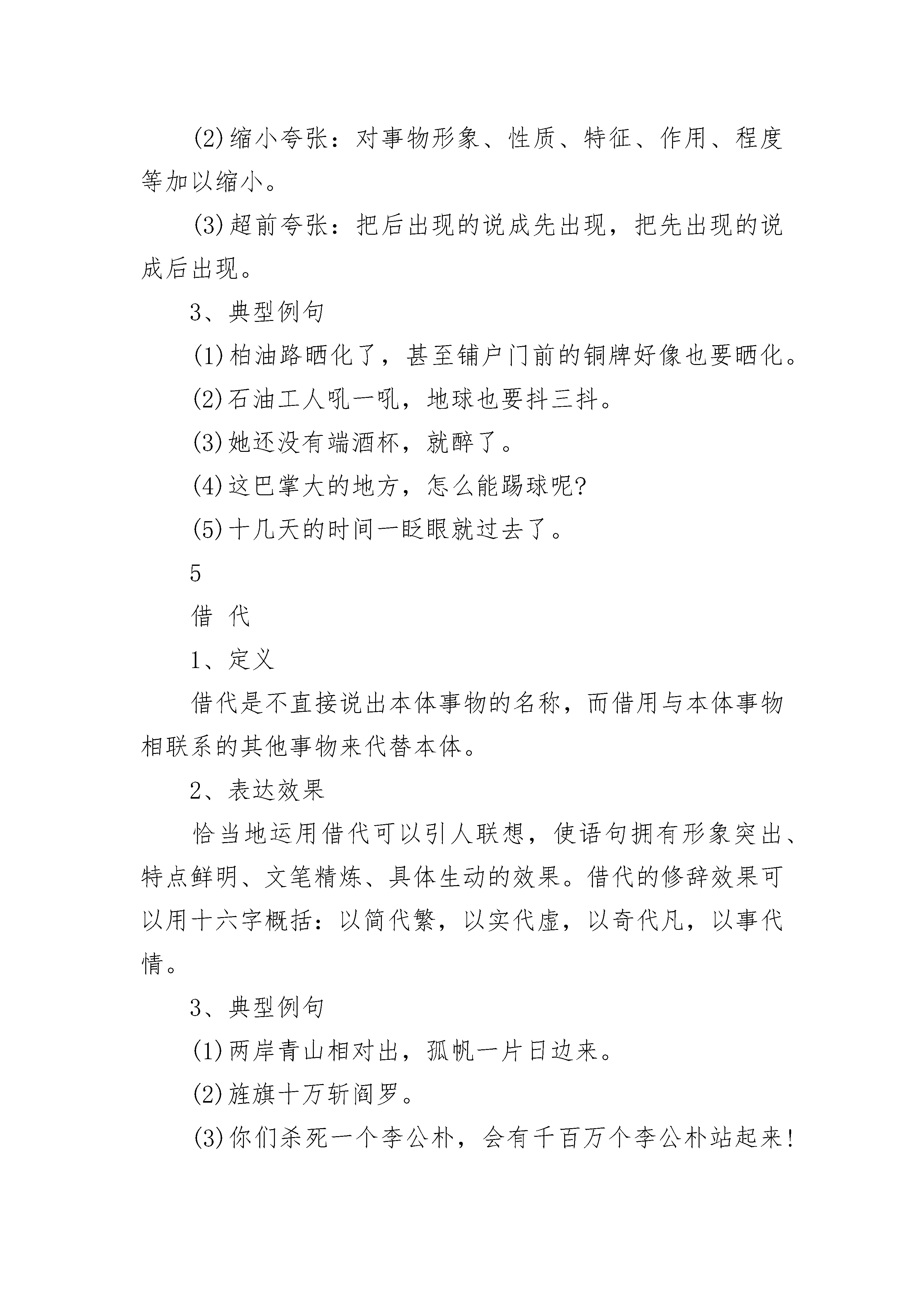 (2)缩小夸张：对事物形象、性质、特征、作用、程度等加以缩小。

(3)超前夸张：把后出现的说成先出现，把先出现的说成后出现。

3、典型例句

(1)柏油路晒化了，甚至铺户门前的铜牌好像也要晒化。

(2)石油工人吼一吼，地球也要抖三抖。

(3)她还没有端酒杯，就醉了。

(4)这巴掌大的地方，怎么能踢球呢?

(5)十几天的时间一眨眼就过去了。

5

借 代

1、定义

借代是不直接说出本体事物的名称，而借用与本体事物相联系的其他事物来代替本体。

2、表达效果

恰当地运用借代可以引人联想，使语句拥有形象突出、特点鲜明、文笔精炼、具体生动的效果。借代的修辞效果可以用十六字概括：以简代繁，以实代虚，以奇代凡，以事代情。

3、典型例句

(1)两岸青山相对出，孤帆一片日边来。

(2)旌旗十万斩阎罗。

(3)你们杀死一个李公朴，会有千百万个李公朴站起来!